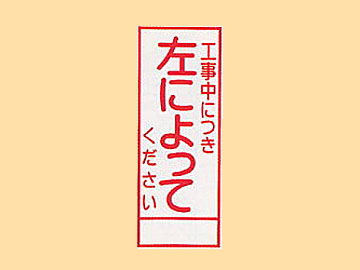 工事中につき
左によって
ください